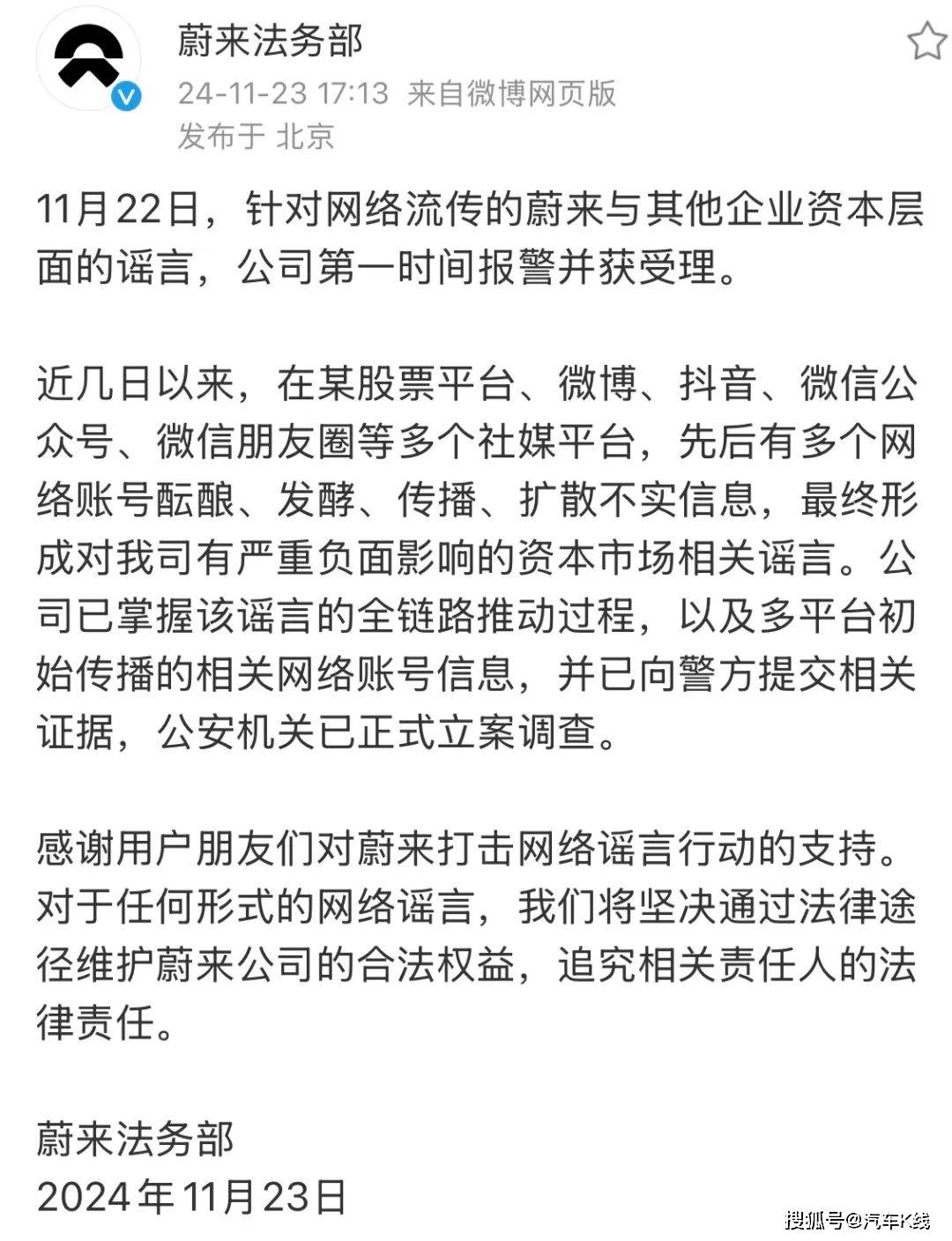 蔚来法务部
24-11-23 17:13 来自微博网页版
发布于 北京

11月22日，针对网络流传的蔚来与其他企业资本层面的谣言，公司第一时间报警并获受理。

近几日以来，在某股票平台、微博、抖音、微信公众号、微信朋友圈等多个社媒平台，先后有多个网络账号酝酿、发酵、传播、扩散不实信息，最终形成对我司有严重负面影响的资本市场相关谣言。公司已掌握该谣言的全链路推动过程，以及多平台初始传播的相关网络账号信息，并已向警方提交相关证据，公安机关已正式立案调查。

感谢用户朋友们对蔚来打击网络谣言行动的支持。对于任何形式的网络谣言，我们将坚决通过法律途径维护蔚来公司的合法权益，追究相关责任人的法律责任。

蔚来法务部
2024年11月23日

搜狐号@汽车K线